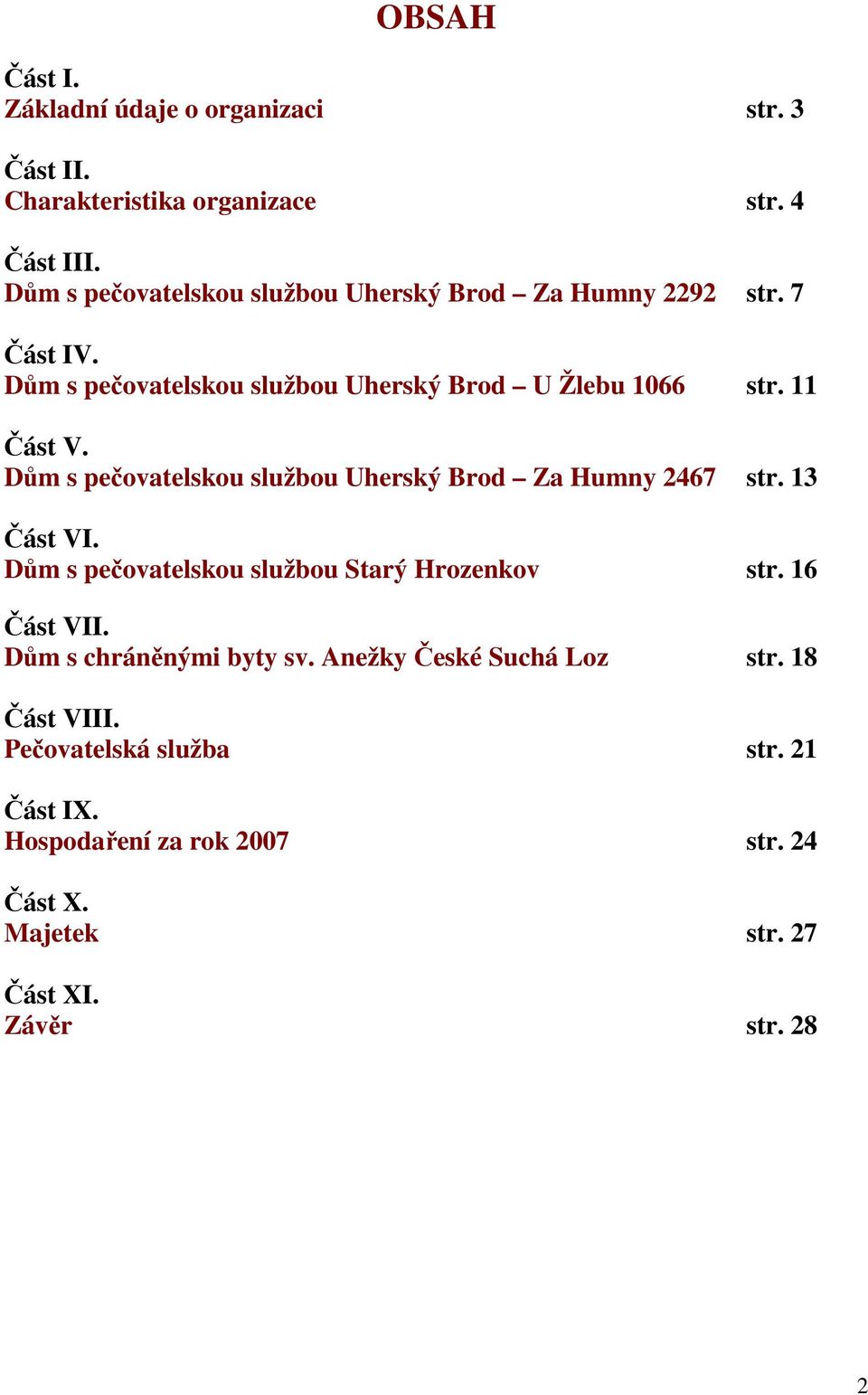 OBSAH

Část I.
Základní údaje o organizaci str. 3

Část II.
Charakteristika organizace str. 4

Část III.
Dům s pečovatelskou službou Uherský Brod – Za Humny 2292 str. 7

Část IV.
Dům s pečovatelskou službou Uherský Brod – U Žlebu 1066 str. 11

Část V.
Dům s pečovatelskou službou Uherský Brod – Za Humny 2467 str. 13

Část VI.
Dům s pečovatelskou službou Starý Hrozenkov str. 16

Část VII.
Dům s chráněnými byty sv. Anežky České Suchá Loz str. 18

Část VIII.
Pečovatelská služba str. 21

Část IX.
Hospodaření za rok 2007 str. 24

Část X.
Majetek str. 27

Část XI.
Závěr str. 28

2